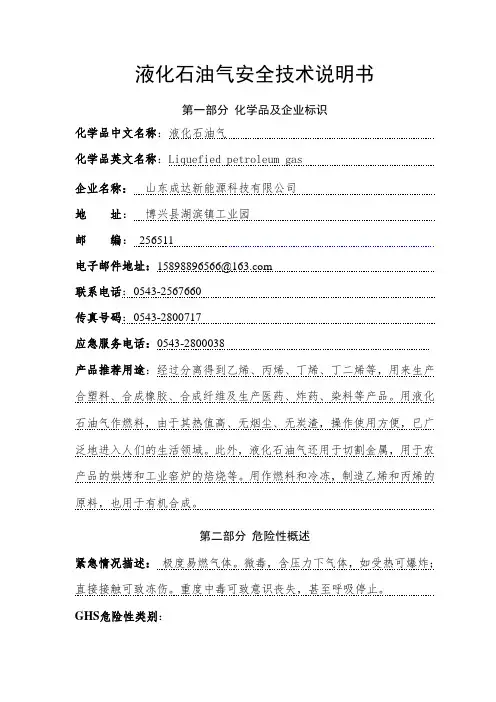 液化石油气安全技术说明书

第一部分 化学品及企业标识

化学品中文名称：液化石油气

化学品英文名称：Liquefied petroleum gas

企业名称： 山东成达新能源科技有限公司

地 址： 博兴县湖滨镇工业园

邮 编： 256511

电子邮件地址：15898896566@163.com

联系电话：0543-2567660

传真号码：0543-2800717

应急服务电话：0543-2800038

产品推荐用途：经过分离得到乙烯、丙烯、丁烯、丁二烯等，用来生产合塑料、合成橡胶、合成纤维及生产医药、炸药、染料等产品。用液化石油气作燃料，由于其热值高、无烟尘、无炭渣，操作使用方便，已广泛地进入人们的生活领域。此外，液化石油气还用于切割金属，用于农产品的烘烤和工业窑炉的焙烧等。用作燃料和冷冻，制造乙烯和丙烯的原料，也用于有机合成。

第二部分 危险性概述

紧急情况描述： 极度易燃气体。微毒，含压力下气体，如受热可爆炸；直接接触可致冻伤。重度中毒可致意识丧失，甚至呼吸停止。

GHS危险性类别：